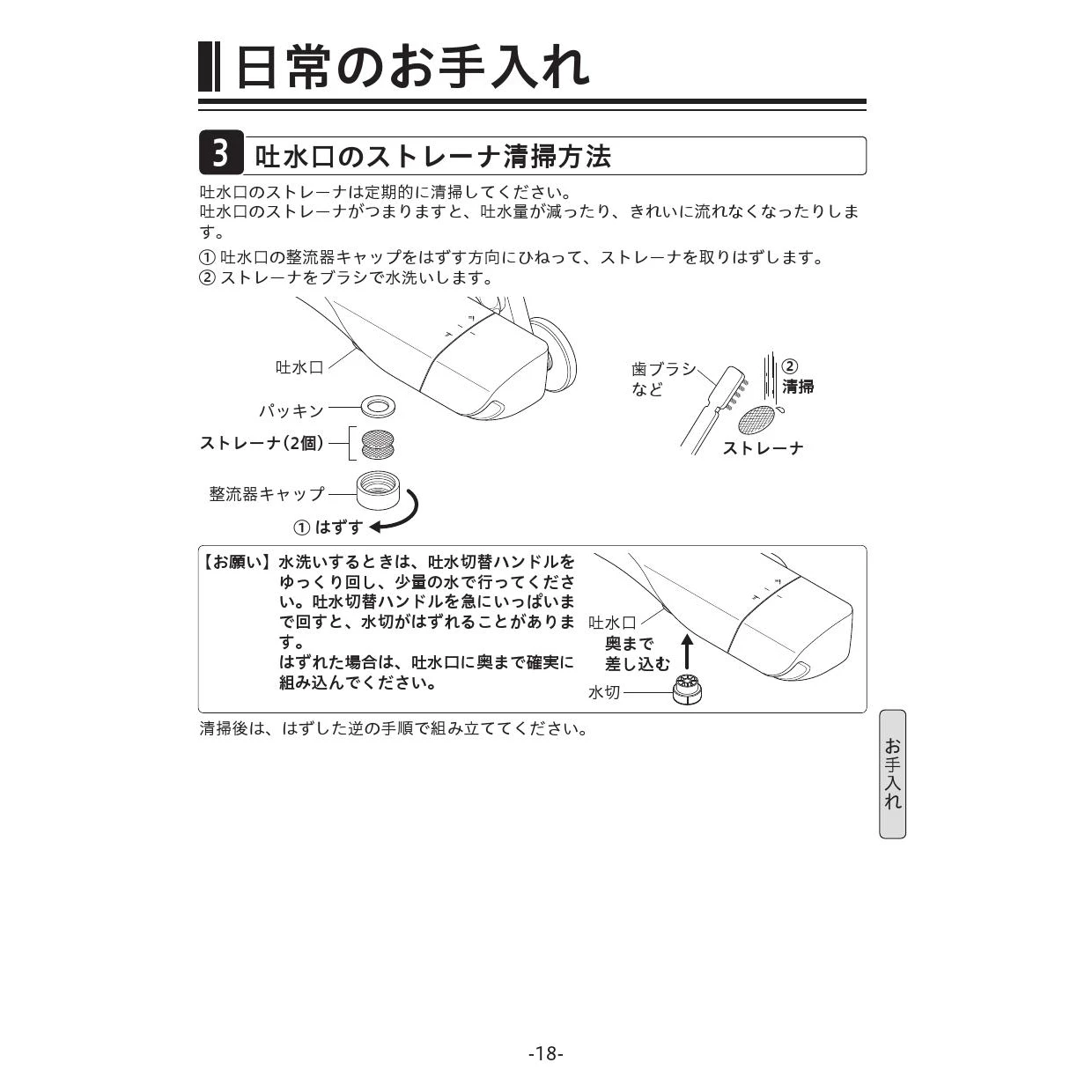 日常のお手入れ

3 吐水口のストレーナ清掃方法

吐水口のストレーナは定期的に清掃してください。
吐水口のストレーナがつまりますと、吐水量が減ったり、きれいに流れなくなったりします。

① 吐水口の整流器キャップをはずす方向にひねって、ストレーナを取りはずします。
② ストレーナをブラシで水洗いします。

吐水口

パッキン

ストレーナ(2個)

整流器キャップ

① はずす

歯ブラシなど

② 清掃

ストレーナ

【お願い】水洗いするときは、吐水切替ハンドルをゆっくり回し、少量の水で行ってください。吐水切替ハンドルを急にいっぱいまで回すと、水切がはずれることがあります。
はずれた場合は、吐水口に奥まで確実に組み込んでください。

吐水口

奥まで差し込む

水切

清掃後は、はずした逆の手順で組み立ててください。

お手入れ

-18-